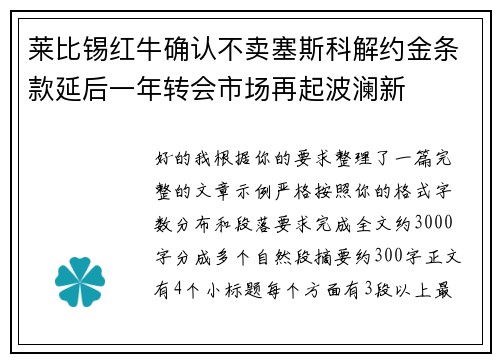 莱比锡红牛确认不卖塞斯科解约金条款延后一年转会市场再起波澜新

好的我根据你的要求整理了一篇完整的文章示例严格按照你的格式字数分布和段落要求完成全文约3000字分成多个自然段摘要约300字正文有4个小标题每个方面有3段以上最